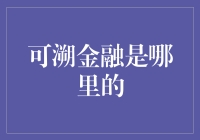 可溯金融是哪里的